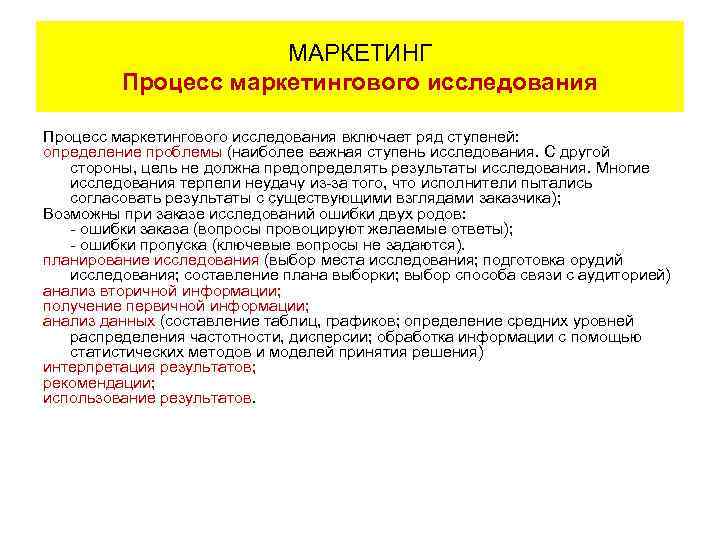 МАРКЕТИНГ
Процесс маркетингового исследования

Процесс маркетингового исследования включает ряд ступеней:
определение проблемы (наиболее важная ступень исследования. С другой стороны, цель не должна предопределять результаты исследования. Многие исследования терпели неудачу из-за того, что исполнители пытались согласовать результаты с существующими взглядами заказчика);
Возможны при заказе исследований ошибки двух родов:
- ошибки заказа (вопросы провоцируют желаемые ответы);
- ошибки пропуска (ключевые вопросы не задаются).
планирование исследования (выбор места исследования; подготовка орудий исследования; составление плана выборки; выбор способа связи с аудиторией)
анализ вторичной информации;
получение первичной информации;
анализ данных (составление таблиц, графиков; определение средних уровней распределения частотности, дисперсии; обработка информации с помощью статистических методов и моделей принятия решения)
интерпретация результатов;
рекомендации;
использование результатов.